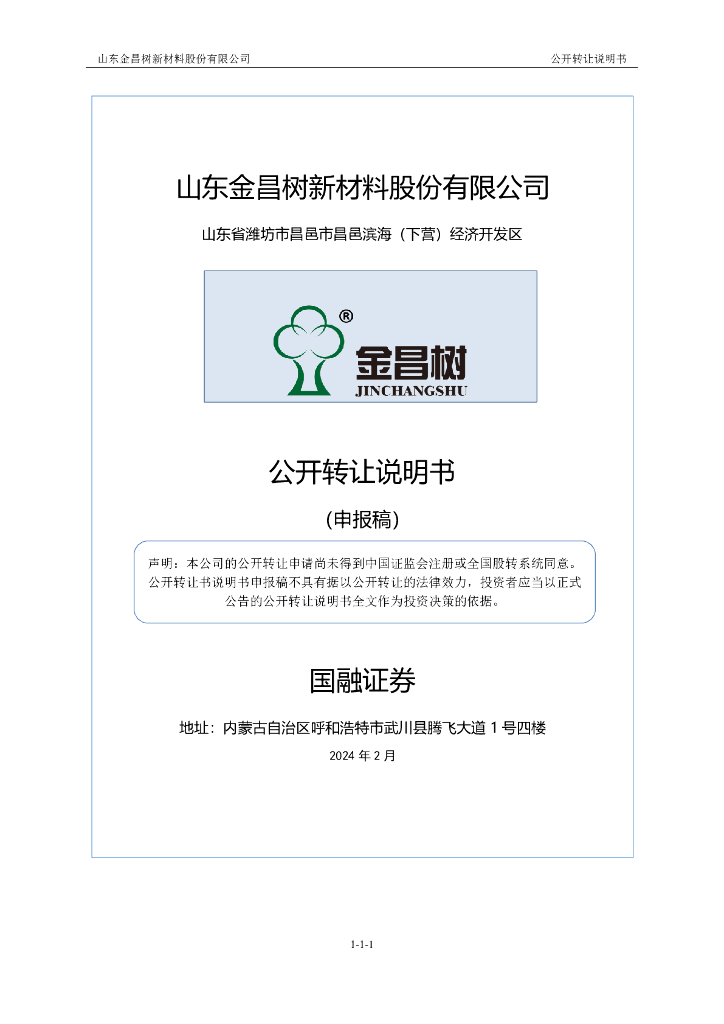 山东金昌树新材料股份有限公司

公开转让说明书

山东金昌树新材料股份有限公司

山东省潍坊市昌邑市昌邑滨海（下营）经济开发区

®

金昌树

JINCHANGSHU

公开转让说明书

（申报稿）

声明：本公司的公开转让申请尚未得到中国证监会注册或全国股转系统同意。公开转让书说明书申报稿不具有据以公开转让的法律效力，投资者应当以正式公告的公开转让说明书全文作为投资决策的依据。

国融证券

地址：内蒙古自治区呼和浩特市武川县腾飞大道 1 号四楼

2024 年 2 月

1-1-1